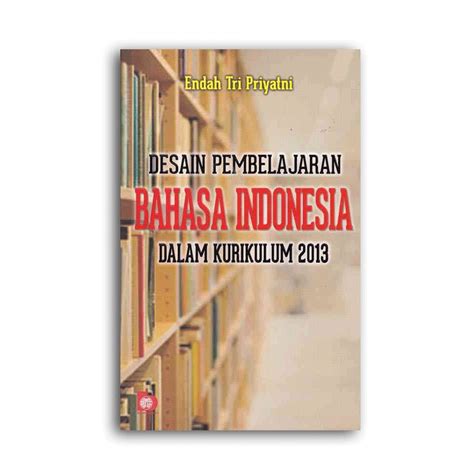 Endah Tri Priyatni

DESAIN PEMBELAJARAN
BAHASA INDONESIA
DALAM KURIKULUM 2013